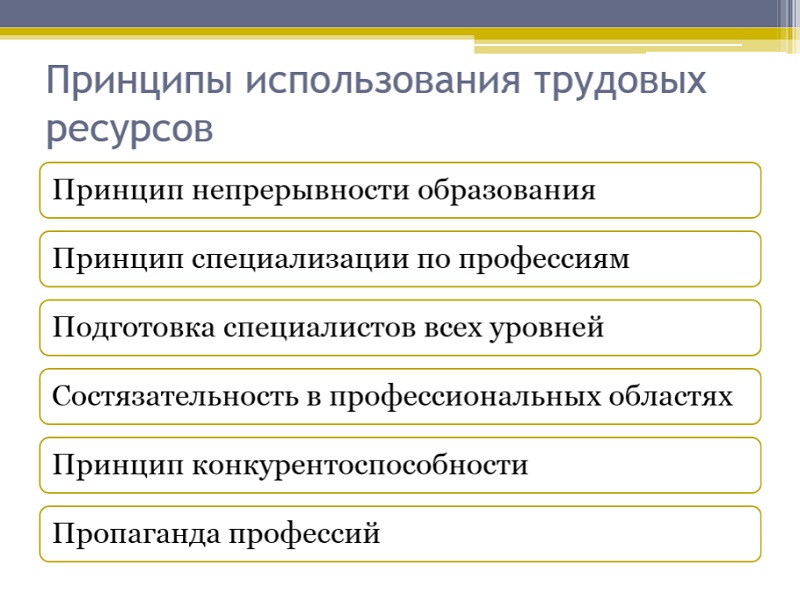 Принципы использования трудовых ресурсов

Принцип непрерывности образования

Принцип специализации по профессиям

Подготовка специалистов всех уровней

Состязательность в профессиональных областях

Принцип конкурентоспособности

Пропаганда профессий